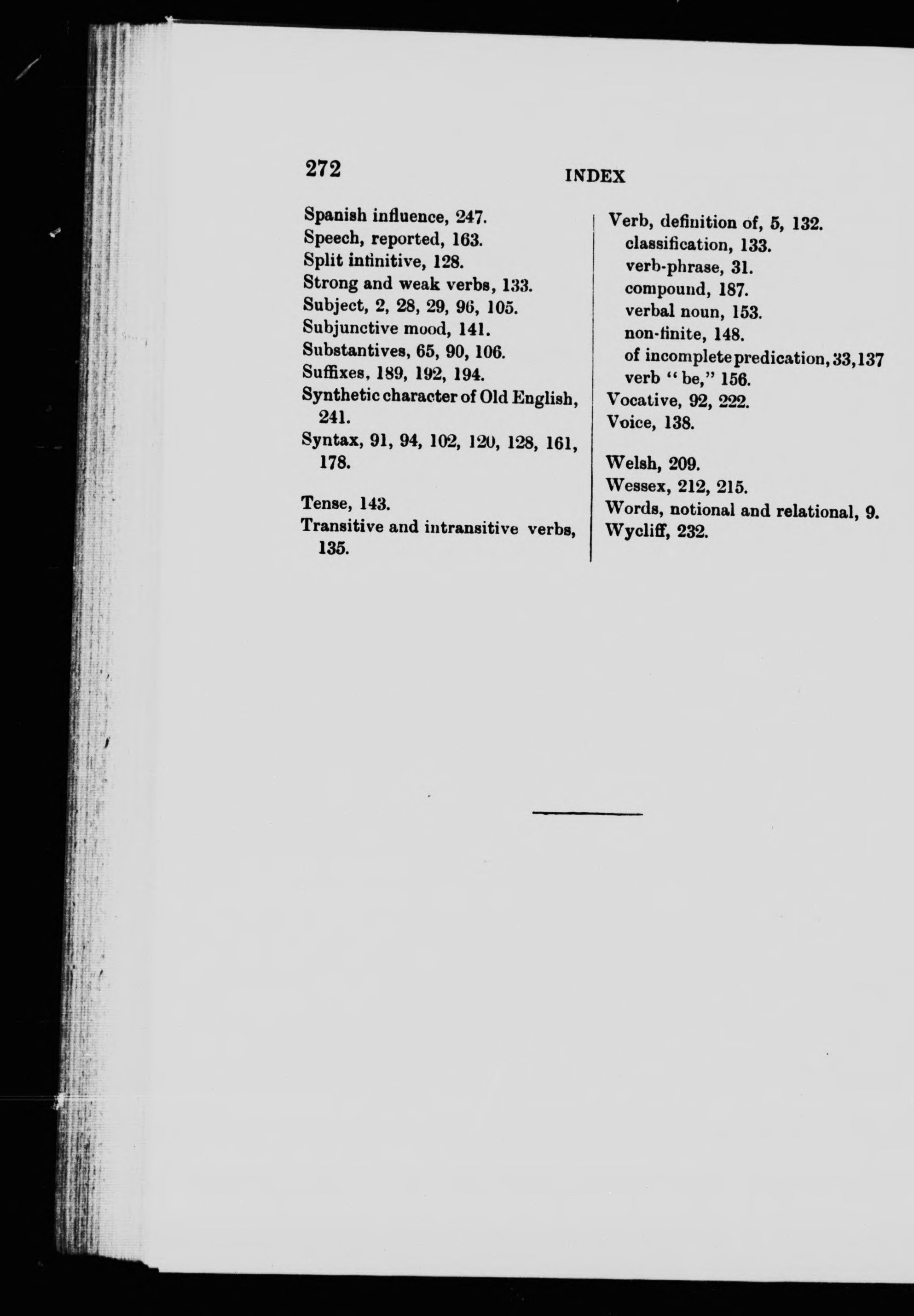 272

INDEX

Spanish influence, 247.
Speech, reported, 163.
Split infinitive, 128.
Strong and weak verbs, 133.
Subject, 2, 28, 29, 96, 105.
Subjunctive mood, 141.
Substantives, 65, 90, 106.
Suffixes, 189, 192, 194.
Synthetic character of Old English, 241.
Syntax, 91, 94, 102, 120, 128, 161, 178.

Tense, 143.
Transitive and intransitive verbs, 135.

Verb, definition of, 5, 132.
classification, 133.
verb-phrase, 31.
compound, 187.
verbal noun, 153.
non-finite, 148.
of incomplete predication, 33, 137
verb "be," 156.
Vocative, 92, 222.
Voice, 138.

Welsh, 209.
Wessex, 212, 215.
Words, notional and relational, 9.
Wycliff, 232.